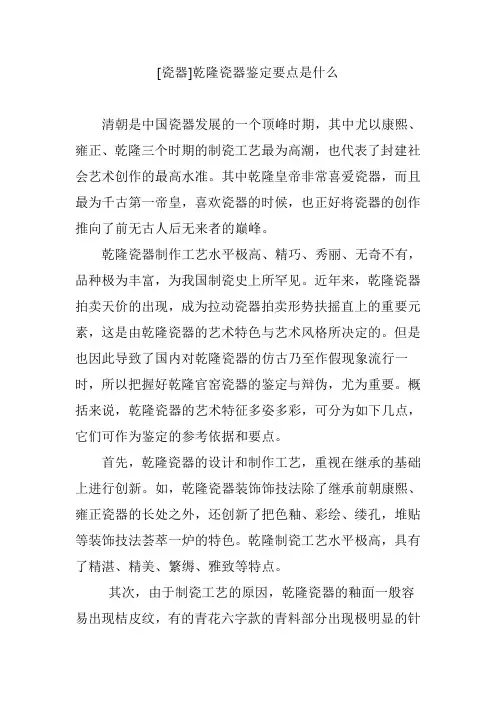 [瓷器]乾隆瓷器鉴定要点是什么

清朝是中国瓷器发展的一个顶峰时期，其中尤以康熙、雍正、乾隆三个时期的制瓷工艺最为高潮，也代表了封建社会艺术创作的最高水准。其中乾隆皇帝非常喜爱瓷器，而且最为千古第一帝皇，喜欢瓷器的时候，也正好将瓷器的创作推向了前无古人后无来者的巅峰。

乾隆瓷器制作工艺水平极高、精巧、秀丽、无奇不有，品种极为丰富，为我国制瓷史上所罕见。近年来，乾隆瓷器拍卖天价的出现，成为拉动瓷器拍卖形势扶摇直上的重要元素，这是由乾隆瓷器的艺术特色与艺术风格所决定的。但是也因此导致了国内对乾隆瓷器的仿古乃至作假现象流行一时，所以把握好乾隆官窑瓷器的鉴定与辩伪，尤为重要。概括来说，乾隆瓷器的艺术特征多姿多彩，可分为如下几点，它们可作为鉴定的参考依据和要点。

首先，乾隆瓷器的设计和制作工艺，重视在继承的基础上进行创新。如，乾隆瓷器装饰饰技法除了继承前朝康熙、雍正瓷器的长处之外，还创新了把色釉、彩绘、缕孔，堆贴等装饰技法荟萃一炉的特色。乾隆制瓷工艺水平极高，具有了精湛、精美、繁缛、雅致等特点。

其次，由于制瓷工艺的原因，乾隆瓷器的釉面一般容易出现桔皮纹，有的青花六字款的青料部分出现极明显的针